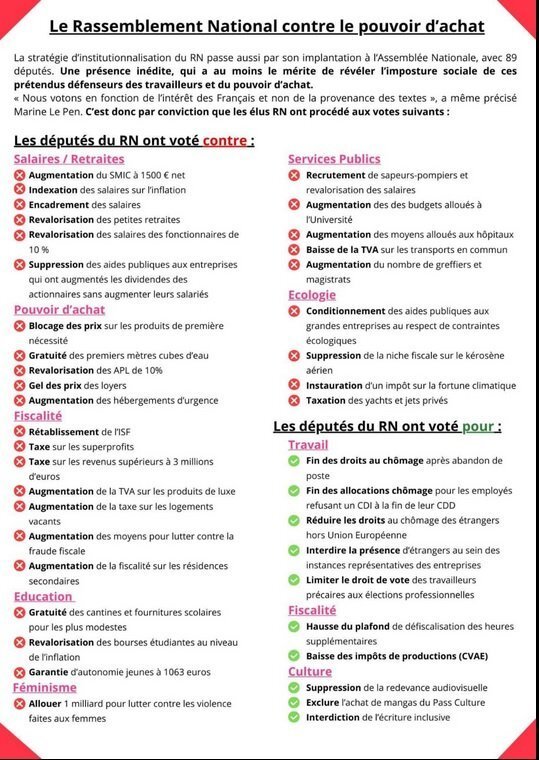 Le Rassemblement National contre le pouvoir d'achat

La stratégie d'institutionnalisation du RN passe aussi par son implantation à l'Assemblée Nationale, avec 89 députés. Une présence inédite, qui a au moins le mérite de révéler l'imposture sociale de ces prétendus défenseurs des travailleurs et du pouvoir d'achat.
« Nous votons en fonction de l'intérêt des Français et non de la provenance des textes », a même précisé Marine Le Pen. C'est donc par conviction que les élus RN ont procédé aux votes suivants :

Les députés du RN ont voté contre :

Salaires / Retraites
Augmentation du SMIC à 1500 € net
Indexation des salaires sur l'inflation
Encadrement des salaires
Revalorisation des petites retraites
Revalorisation des salaires des fonctionnaires de 10 %
Suppression des aides publiques aux entreprises qui ont augmentés les dividendes des actionnaires sans augmenter leurs salariés

Pouvoir d'achat
Blocage des prix sur les produits de première nécessité
Gratuité des premiers mètres cubes d'eau
Revalorisation des APL de 10%
Gel des prix des loyers
Augmentation des hébergements d'urgence

Fiscalité
Rétablissement de l'ISF
Taxe sur les superprofits
Taxe sur les revenus supérieurs à 3 millions d'euros
Augmentation de la TVA sur les produits de luxe
Augmentation de la taxe sur les logements vacants
Augmentation des moyens pour lutter contre la fraude fiscale
Augmentation de la fiscalité sur les résidences secondaires

Education
Gratuité des cantines et fournitures scolaires pour les plus modestes
Revalorisation des bourses étudiantes au niveau de l'inflation
Garantie d'autonomie jeunes à 1063 euros

Féminisme
Allouer 1 milliard pour lutter contre les violence faites aux femmes

Services Publics
Recrutement de sapeurs-pompiers et revalorisation des salaires
Augmentation des des budgets alloués à l'Université
Augmentation des moyens alloués aux hôpitaux
Baisse de la TVA sur les transports en commun
Augmentation du nombre de greffiers et magistrats

Ecologie
Conditionnement des aides publiques aux grandes entreprises au respect de contraintes écologiques
Suppression de la niche fiscale sur le kérosène aérien
Instauration d'un impôt sur la fortune climatique
Taxation des yachts et jets privés

Les députés du RN ont voté pour :

Travail
Fin des droits au chômage après abandon de poste
Fin des allocations chômage pour les employés refusant un CDI à la fin de leur CDD
Réduire les droits au chômage des étrangers hors Union Européenne
Interdire la présence d'étrangers au sein des instances représentatives des entreprises
Limiter le droit de vote des travailleurs précaires aux élections professionnelles

Fiscalité
Hausse du plafond de défiscalisation des heures supplémentaires
Baisse des impôts de productions (CVAE)

Culture
Suppression de la redevance audiovisuelle
Exclure l'achat de mangas du Pass Culture
Interdiction de l'écriture inclusive